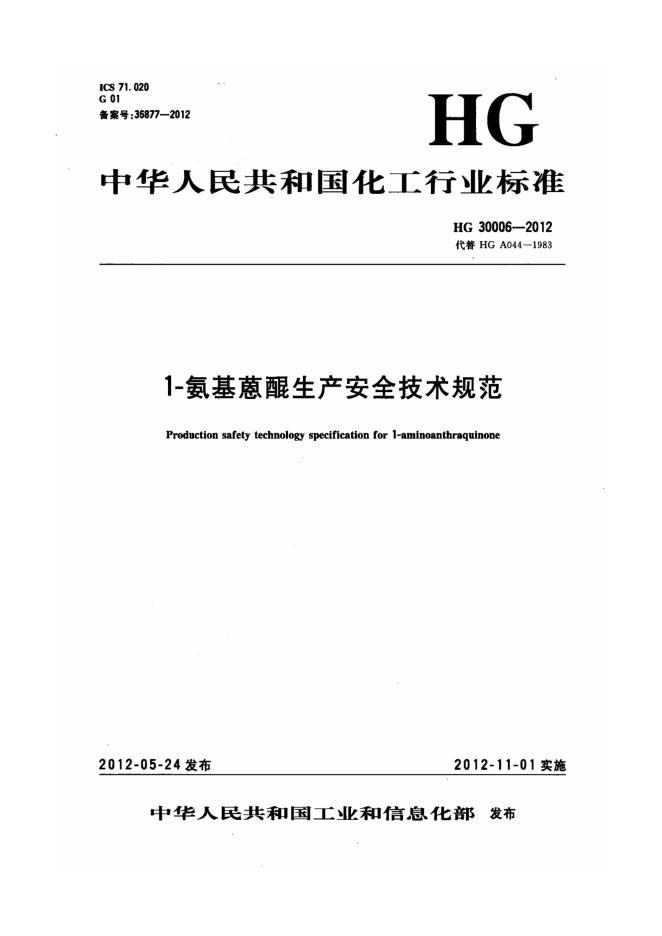 ICS 71.020
G 01
备案号:36877—2012

HG

中华人民共和国化工行业标准

HG 30006—2012
代替 HG A044—1983

1-氨基蒽醌生产安全技术规范

Production safety technology specification for 1-aminoanthraquinone

2012-05-24 发布

2012-11-01 实施

中华人民共和国工业和信息化部 发布